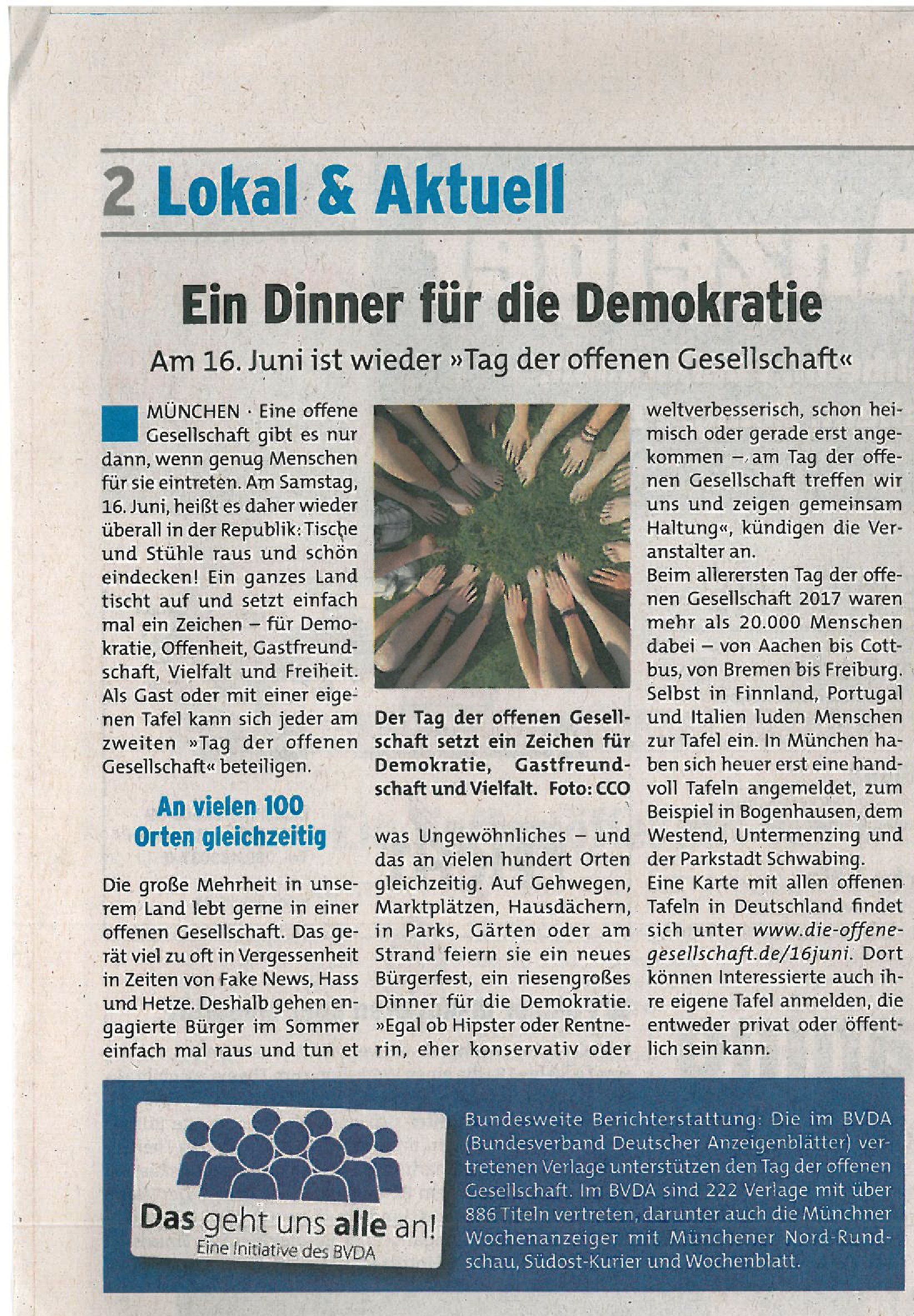 2 Lokal & Aktuell

Ein Dinner für die Demokratie

Am 16. Juni ist wieder »Tag der offenen Gesellschaft«

MÜNCHEN · Eine offene Gesellschaft gibt es nur dann, wenn genug Menschen für sie eintreten. Am Samstag, 16. Juni, heißt es daher wieder überall in der Republik: Tische und Stühle raus und schön eindecken! Ein ganzes Land tischt auf und setzt einfach mal ein Zeichen – für Demokratie, Offenheit, Gastfreundschaft, Vielfalt und Freiheit. Als Gast oder mit einer eigenen Tafel kann sich jeder am zweiten »Tag der offenen Gesellschaft« beteiligen.

An vielen 100 Orten gleichzeitig

Die große Mehrheit in unserem Land lebt gerne in einer offenen Gesellschaft. Das gerät viel zu oft in Vergessenheit in Zeiten von Fake News, Hass und Hetze. Deshalb gehen engagierte Bürger im Sommer einfach mal raus und tun et

Der Tag der offenen Gesellschaft setzt ein Zeichen für Demokratie, Gastfreundschaft und Vielfalt. Foto: CCO

was Ungewöhnliches – und das an vielen hundert Orten gleichzeitig. Auf Gehwegen, Marktplätzen, Hausdächern, in Parks, Gärten oder am Strand feiern sie ein neues Bürgerfest, ein riesengroßes Dinner für die Demokratie. »Egal ob Hipster oder Rentnerin, eher konservativ oder weltverbesserisch, schon heimisch oder gerade erst angekommen – am Tag der offenen Gesellschaft treffen wir uns und zeigen gemeinsam Haltung«, kündigen die Veranstalter an.
Beim allerersten Tag der offenen Gesellschaft 2017 waren mehr als 20.000 Menschen dabei – von Aachen bis Cottbus, von Bremen bis Freiburg. Selbst in Finnland, Portugal und Italien luden Menschen zur Tafel ein. In München haben sich heuer erst eine handvoll Tafeln angemeldet, zum Beispiel in Bogenhausen, dem Westend, Untermenzing und der Parkstadt Schwabing.
Eine Karte mit allen offenen Tafeln in Deutschland findet sich unter www.die-offene-gesellschaft.de/16juni. Dort können Interessierte auch ihre eigene Tafel anmelden, die entweder privat oder öffentlich sein kann.

Das geht uns alle an!
Eine Initiative des BVDA

Bundesweite Berichterstattung: Die im BVDA (Bundesverband Deutscher Anzeigenblätter) vertretenen Verlage unterstützen den Tag der offenen Gesellschaft. Im BVDA sind 222 Verlage mit über 886 Titeln vertreten, darunter auch die Münchner Wochenanzeiger mit Münchener Nord-Rundschau, Südost-Kurier und Wochenblatt.